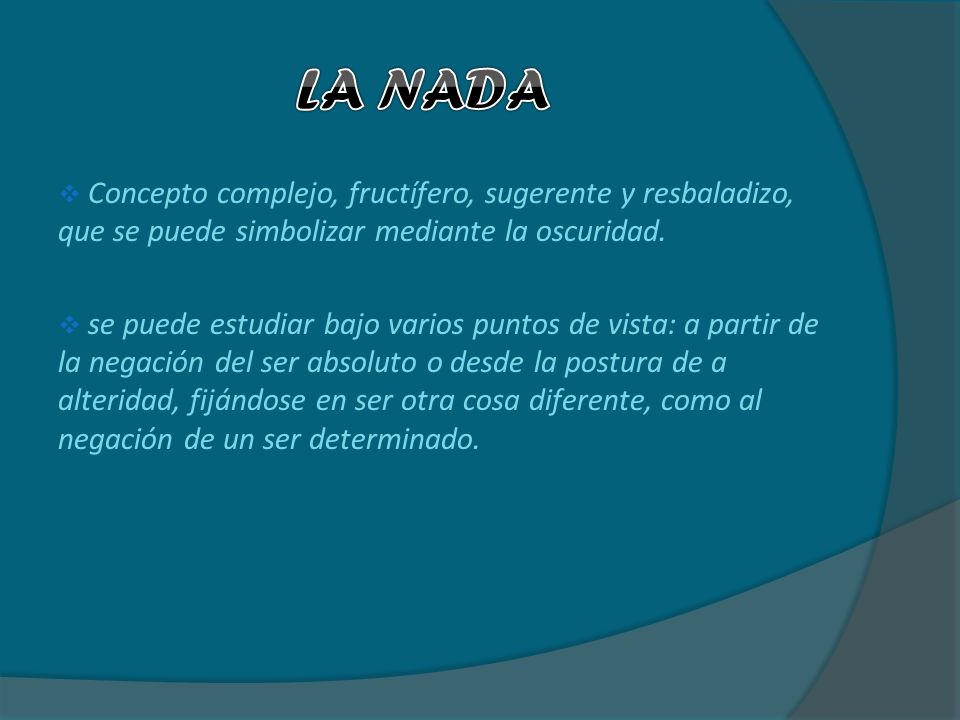 LA NADA

❖ Concepto complejo, fructífero, sugerente y resbaladizo, que se puede simbolizar mediante la oscuridad.

❖ se puede estudiar bajo varios puntos de vista: a partir de la negación del ser absoluto o desde la postura de a alteridad, fijándose en ser otra cosa diferente, como al negación de un ser determinado.